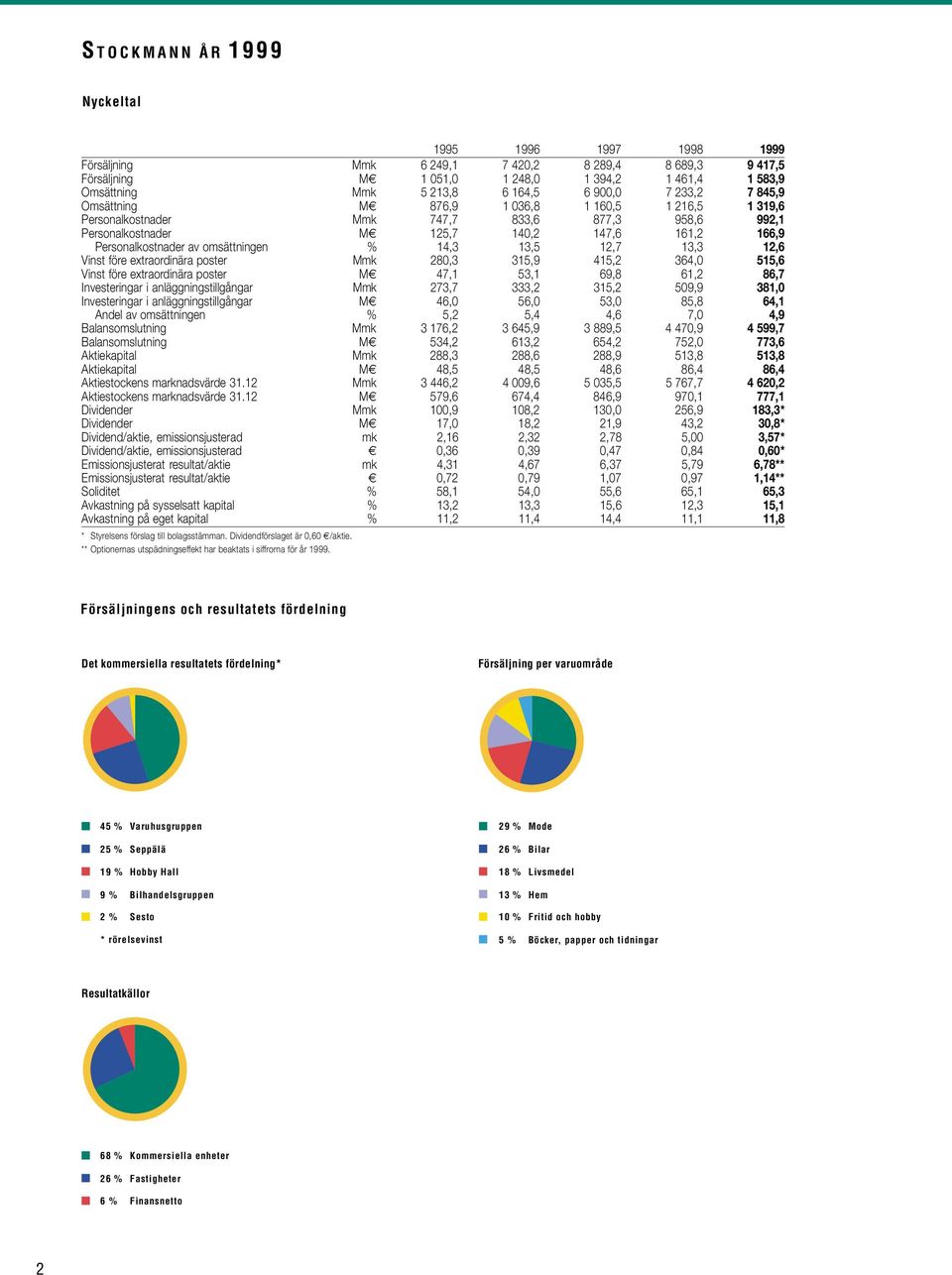 STOCKMANN ÅR 1999

Nyckeltal

| | | 1995 | 1996 | 1997 | 1998 | 1999 |
|---|---|---|---|---|---|---|
| Försäljning | Mmk | 6 249,1 | 7 420,2 | 8 289,4 | 8 689,3 | 9 417,5 |
| Försäljning | M€ | 1 051,0 | 1 248,0 | 1 394,2 | 1 461,4 | 1 583,9 |
| Omsättning | Mmk | 5 213,8 | 6 164,5 | 6 900,0 | 7 233,2 | 7 845,9 |
| Omsättning | M€ | 876,9 | 1 036,8 | 1 160,5 | 1 216,5 | 1 319,6 |
| Personalkostnader | Mmk | 747,7 | 833,6 | 877,3 | 958,6 | 992,1 |
| Personalkostnader | M€ | 125,7 | 140,2 | 147,6 | 161,2 | 166,9 |
| Personalkostnader av omsättningen | % | 14,3 | 13,5 | 12,7 | 13,3 | 12,6 |
| Vinst före extraordinära poster | Mmk | 280,3 | 315,9 | 415,2 | 364,0 | 515,6 |
| Vinst före extraordinära poster | M€ | 47,1 | 53,1 | 69,8 | 61,2 | 86,7 |
| Investeringar i anläggningstillgångar | Mmk | 273,7 | 333,2 | 315,2 | 509,9 | 381,0 |
| Investeringar i anläggningstillgångar | M€ | 46,0 | 56,0 | 53,0 | 85,8 | 64,1 |
| Andel av omsättningen | % | 5,2 | 5,4 | 4,6 | 7,0 | 4,9 |
| Balansomslutning | Mmk | 3 176,2 | 3 645,9 | 3 889,5 | 4 470,9 | 4 599,7 |
| Balansomslutning | M€ | 534,2 | 613,2 | 654,2 | 752,0 | 773,6 |
| Aktiekapital | Mmk | 288,3 | 288,6 | 288,9 | 513,8 | 513,8 |
| Aktiekapital | M€ | 48,5 | 48,5 | 48,6 | 86,4 | 86,4 |
| Aktiestockens marknadsvärde 31.12 | Mmk | 3 446,2 | 4 009,6 | 5 035,5 | 5 767,7 | 4 620,2 |
| Aktiestockens marknadsvärde 31.12 | M€ | 579,6 | 674,4 | 846,9 | 970,1 | 777,1 |
| Dividender | Mmk | 100,9 | 108,2 | 130,0 | 256,9 | 183,3* |
| Dividender | M€ | 17,0 | 18,2 | 21,9 | 43,2 | 30,8* |
| Dividend/aktie, emissionsjusterad | mk | 2,16 | 2,32 | 2,78 | 5,00 | 3,57* |
| Dividend/aktie, emissionsjusterad | € | 0,36 | 0,39 | 0,47 | 0,84 | 0,60* |
| Emissionsjusterat resultat/aktie | mk | 4,31 | 4,67 | 6,37 | 5,79 | 6,78** |
| Emissionsjusterat resultat/aktie | € | 0,72 | 0,79 | 1,07 | 0,97 | 1,14** |
| Soliditet | % | 58,1 | 54,0 | 55,6 | 65,1 | 65,3 |
| Avkastning på sysselsatt kapital | % | 13,2 | 13,3 | 15,6 | 12,3 | 15,1 |
| Avkastning på eget kapital | % | 11,2 | 11,4 | 14,4 | 11,1 | 11,8 |

* Styrelsens förslag till bolagsstämman. Dividendförslaget är 0,60 €/aktie.
** Optionernas utspädningseffekt har beaktats i siffrorna för år 1999.

Försäljningens och resultatets fördelning

Det kommersiella resultatets fördelning*

45 % Varuhusgruppen
25 % Seppälä
19 % Hobby Hall
9 % Bilhandelsgruppen
2 % Sesto
* rörelsevinst

Försäljning per varuområde

29 % Mode
26 % Bilar
18 % Livsmedel
13 % Hem
10 % Fritid och hobby
5 % Böcker, papper och tidningar

Resultatkällor

68 % Kommersiella enheter
26 % Fastigheter
6 % Finansnetto

2